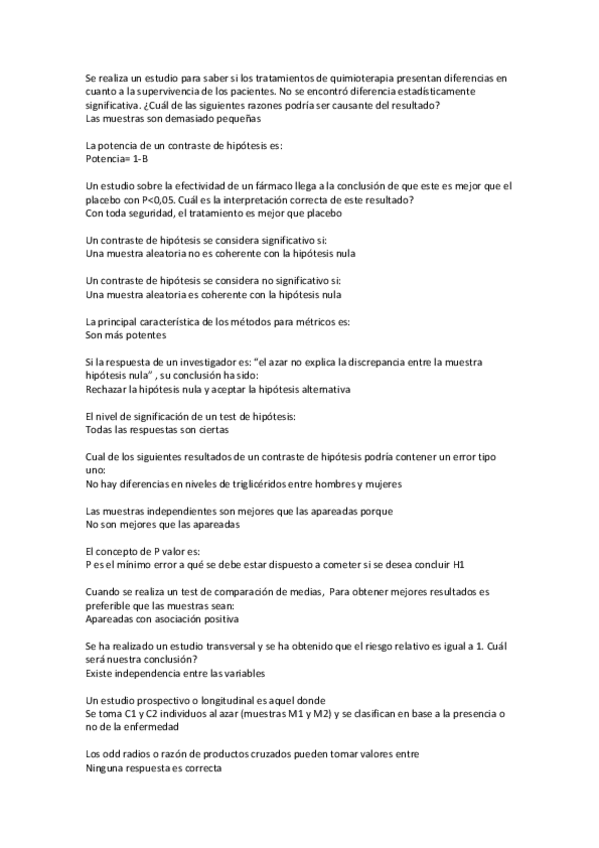 Se realiza un estudio para saber si los tratamientos de quimioterapia presentan diferencias en cuanto a la supervivencia de los pacientes. No se encontró diferencia estadísticamente significativa. ¿Cuál de las siguientes razones podría ser causante del resultado?
Las muestras son demasiado pequeñas

La potencia de un contraste de hipótesis es:
Potencia= 1-B

Un estudio sobre la efectividad de un fármaco llega a la conclusión de que este es mejor que el placebo con P<0,05. Cuál es la interpretación correcta de este resultado?
Con toda seguridad, el tratamiento es mejor que placebo

Un contraste de hipótesis se considera significativo si:
Una muestra aleatoria no es coherente con la hipótesis nula

Un contraste de hipótesis se considera no significativo si:
Una muestra aleatoria es coherente con la hipótesis nula

La principal característica de los métodos para métricos es:
Son más potentes

Si la respuesta de un investigador es: "el azar no explica la discrepancia entre la muestra hipótesis nula" , su conclusión ha sido:
Rechazar la hipótesis nula y aceptar la hipótesis alternativa

El nivel de significación de un test de hipótesis:
Todas las respuestas son ciertas

Cual de los siguientes resultados de un contraste de hipótesis podría contener un error tipo uno:
No hay diferencias en niveles de triglicéridos entre hombres y mujeres

Las muestras independientes son mejores que las apareadas porque
No son mejores que las apareadas

El concepto de P valor es:
P es el mínimo error a qué se debe estar dispuesto a cometer si se desea concluir H1

Cuando se realiza un test de comparación de medias, Para obtener mejores resultados es preferible que las muestras sean:
Apareadas con asociación positiva

Se ha realizado un estudio transversal y se ha obtenido que el riesgo relativo es igual a 1. Cuál será nuestra conclusión?
Existe independencia entre las variables

Un estudio prospectivo o longitudinal es aquel donde
Se toma C1 y C2 individuos al azar (muestras M1 y M2) y se clasifican en base a la presencia o no de la enfermedad

Los odd radios o razón de productos cruzados pueden tomar valores entre
Ninguna respuesta es correcta